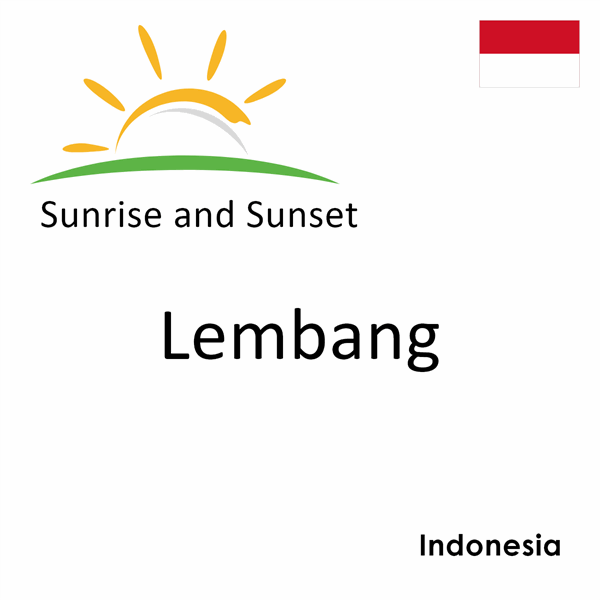 Sunrise and Sunset

Lembang

Indonesia